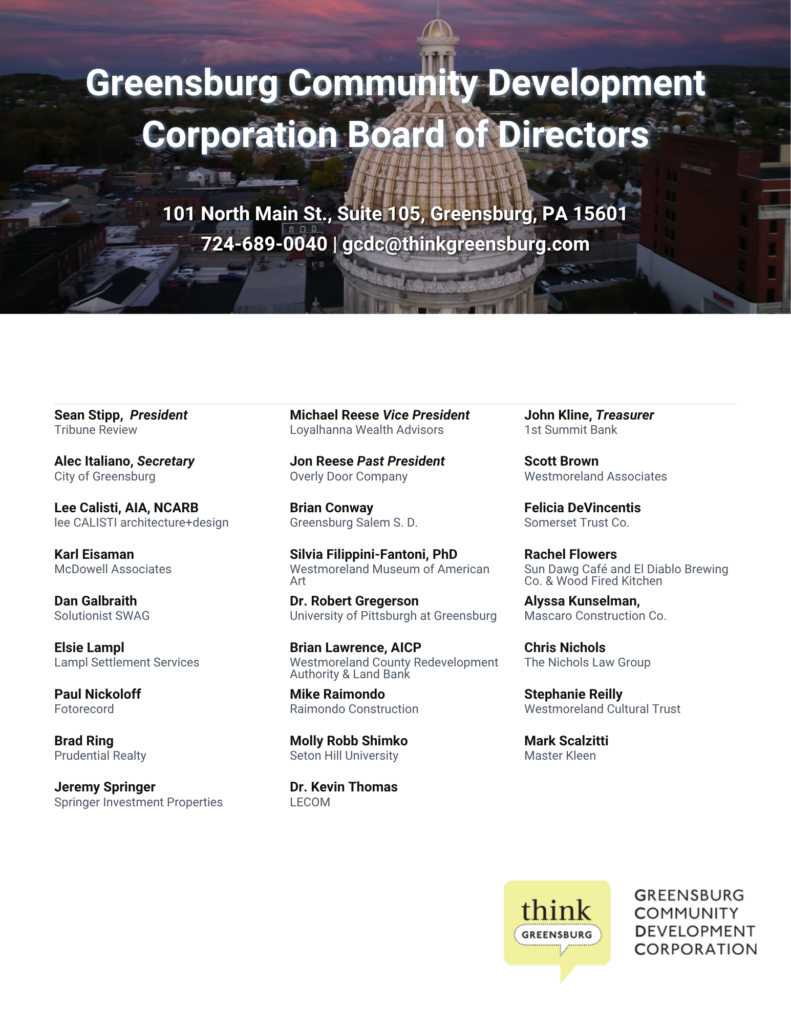 Greensburg Community Development Corporation Board of Directors

101 North Main St., Suite 105, Greensburg, PA 15601
724-689-0040 | gcdc@thinkgreensburg.com

Sean Stipp, President
Tribune Review

Alec Italiano, Secretary
City of Greensburg

Lee Calisti, AIA, NCARB
lee CALISTI architecture+design

Karl Eisaman
McDowell Associates

Dan Galbraith
Solutionist SWAG

Elsie Lampl
Lampl Settlement Services

Paul Nickoloff
Fotorecord

Brad Ring
Prudential Realty

Jeremy Springer
Springer Investment Properties

Michael Reese Vice President
Loyalhanna Wealth Advisors

Jon Reese Past President
Overly Door Company

Brian Conway
Greensburg Salem S. D.

Silvia Filippini-Fantoni, PhD
Westmoreland Museum of American Art

Dr. Robert Gregerson
University of Pittsburgh at Greensburg

Brian Lawrence, AICP
Westmoreland County Redevelopment Authority & Land Bank

Mike Raimondo
Raimondo Construction

Molly Robb Shimko
Seton Hill University

Dr. Kevin Thomas
LECOM

John Kline, Treasurer
1st Summit Bank

Scott Brown
Westmoreland Associates

Felicia DeVincentis
Somerset Trust Co.

Rachel Flowers
Sun Dawg Café and El Diablo Brewing Co. & Wood Fired Kitchen

Alyssa Kunselman,
Mascaro Construction Co.

Chris Nichols
The Nichols Law Group

Stephanie Reilly
Westmoreland Cultural Trust

Mark Scalzitti
Master Kleen

think
GREENSBURG

GREENSBURG
COMMUNITY
DEVELOPMENT
CORPORATION